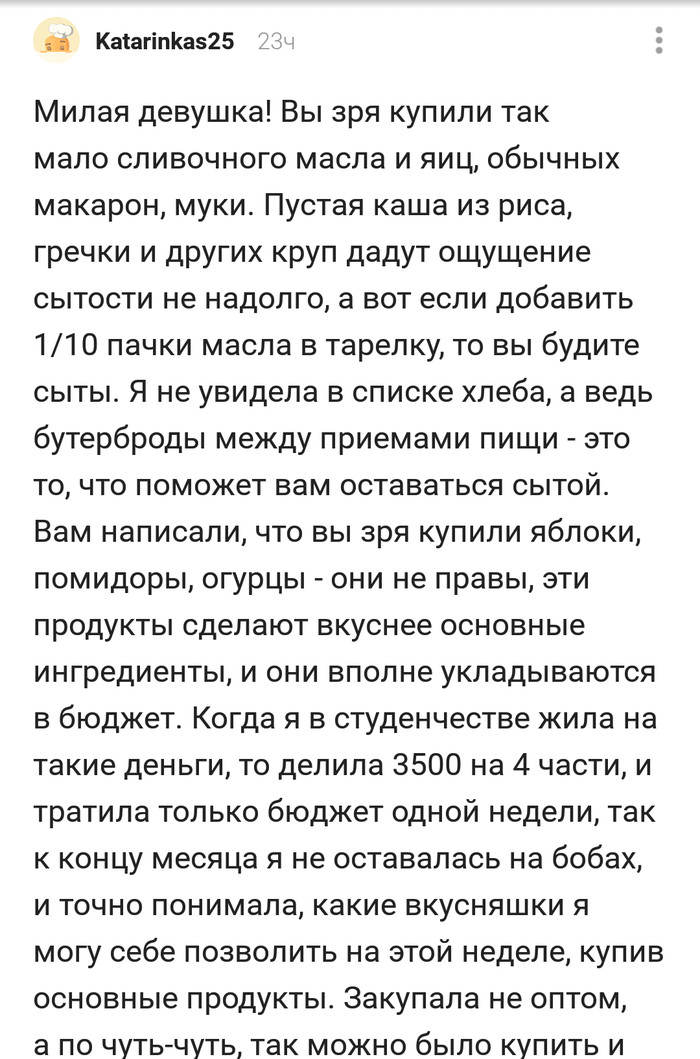 Katarinkas25 23ч

Милая девушка! Вы зря купили так мало сливочного масла и яиц, обычных макарон, муки. Пустая каша из риса, гречки и других круп дадут ощущение сытости не надолго, а вот если добавить 1/10 пачки масла в тарелку, то вы будите сыты. Я не увидела в списке хлеба, а ведь бутерброды между приемами пищи - это то, что поможет вам оставаться сытой. Вам написали, что вы зря купили яблоки, помидоры, огурцы - они не правы, эти продукты сделают вкуснее основные ингредиенты, и они вполне укладываются в бюджет. Когда я в студенчестве жила на такие деньги, то делила 3500 на 4 части, и тратила только бюджет одной недели, так к концу месяца я не оставалась на бобах, и точно понимала, какие вкусняшки я могу себе позволить на этой неделе, купив основные продукты. Закупала не оптом, а по чуть-чуть, так можно было купить и